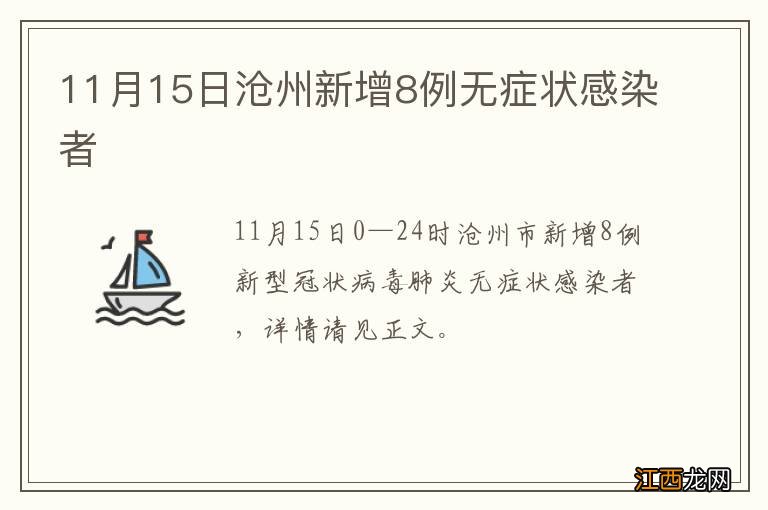 11月15日沧州新增8例无症状感染者

11月15日0—24时沧州市新增8例新型冠状病毒肺炎无症状感染者，详情请见正文。

江西龙网